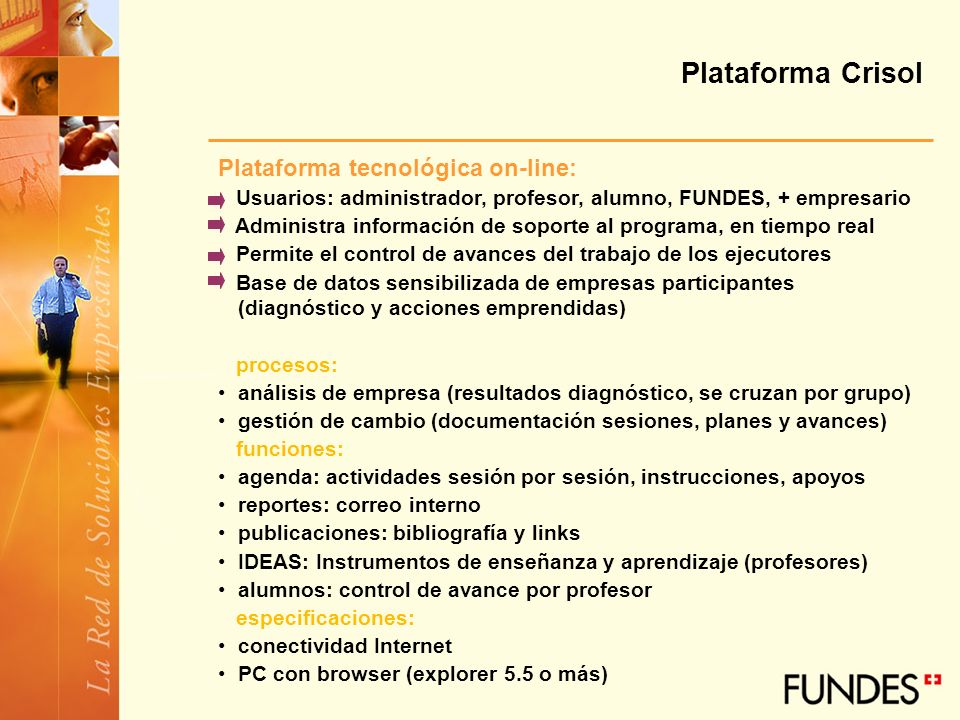 La Red de Soluciones Empresariales

Plataforma Crisol

Plataforma tecnológica on-line:

Usuarios: administrador, profesor, alumno, FUNDES, + empresario

Administra información de soporte al programa, en tiempo real

Permite el control de avances del trabajo de los ejecutores

Base de datos sensibilizada de empresas participantes (diagnóstico y acciones emprendidas)

procesos:

• análisis de empresa (resultados diagnóstico, se cruzan por grupo)
• gestión de cambio (documentación sesiones, planes y avances)

funciones:

• agenda: actividades sesión por sesión, instrucciones, apoyos
• reportes: correo interno
• publicaciones: bibliografía y links
• IDEAS: Instrumentos de enseñanza y aprendizaje (profesores)
• alumnos: control de avance por profesor

especificaciones:

• conectividad Internet
• PC con browser (explorer 5.5 o más)

FUNDES